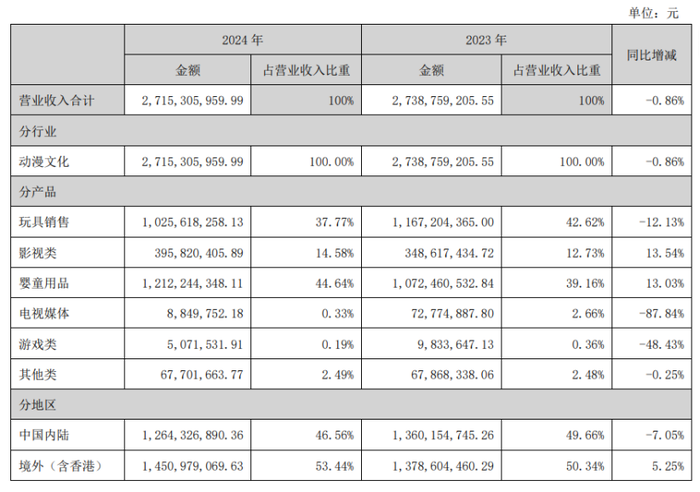 单位：元

|  | 2024年 |  | 2023年 |  | 同比增减 |
|---|---|---|---|---|---|
|  | 金额 | 占营业收入比重 | 金额 | 占营业收入比重 |  |
| 营业收入合计 | 2,715,305,959.99 | 100% | 2,738,759,205.55 | 100% | -0.86% |
| 分行业 |  |  |  |  |  |
| 动漫文化 | 2,715,305,959.99 | 100.00% | 2,738,759,205.55 | 100.00% | -0.86% |
| 分产品 |  |  |  |  |  |
| 玩具销售 | 1,025,618,258.13 | 37.77% | 1,167,204,365.00 | 42.62% | -12.13% |
| 影视类 | 395,820,405.89 | 14.58% | 348,617,434.72 | 12.73% | 13.54% |
| 婴童用品 | 1,212,244,348.11 | 44.64% | 1,072,460,532.84 | 39.16% | 13.03% |
| 电视媒体 | 8,849,752.18 | 0.33% | 72,774,887.80 | 2.66% | -87.84% |
| 游戏类 | 5,071,531.91 | 0.19% | 9,833,647.13 | 0.36% | -48.43% |
| 其他类 | 67,701,663.77 | 2.49% | 67,868,338.06 | 2.48% | -0.25% |
| 分地区 |  |  |  |  |  |
| 中国内陆 | 1,264,326,890.36 | 46.56% | 1,360,154,745.26 | 49.66% | -7.05% |
| 境外（含香港） | 1,450,979,069.63 | 53.44% | 1,378,604,460.29 | 50.34% | 5.25% |